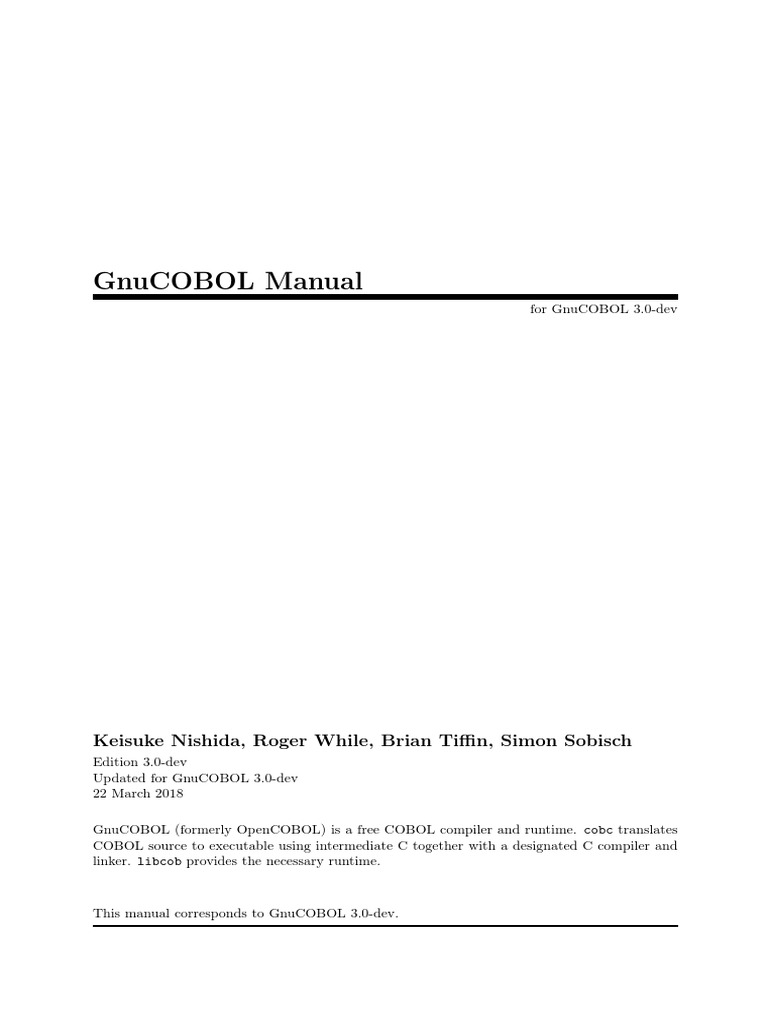 GnuCOBOL Manual

for GnuCOBOL 3.0-dev

Keisuke Nishida, Roger While, Brian Tiffin, Simon Sobisch
Edition 3.0-dev
Updated for GnuCOBOL 3.0-dev
22 March 2018

GnuCOBOL (formerly OpenCOBOL) is a free COBOL compiler and runtime. cobc translates COBOL source to executable using intermediate C together with a designated C compiler and linker. libcob provides the necessary runtime.

This manual corresponds to GnuCOBOL 3.0-dev.